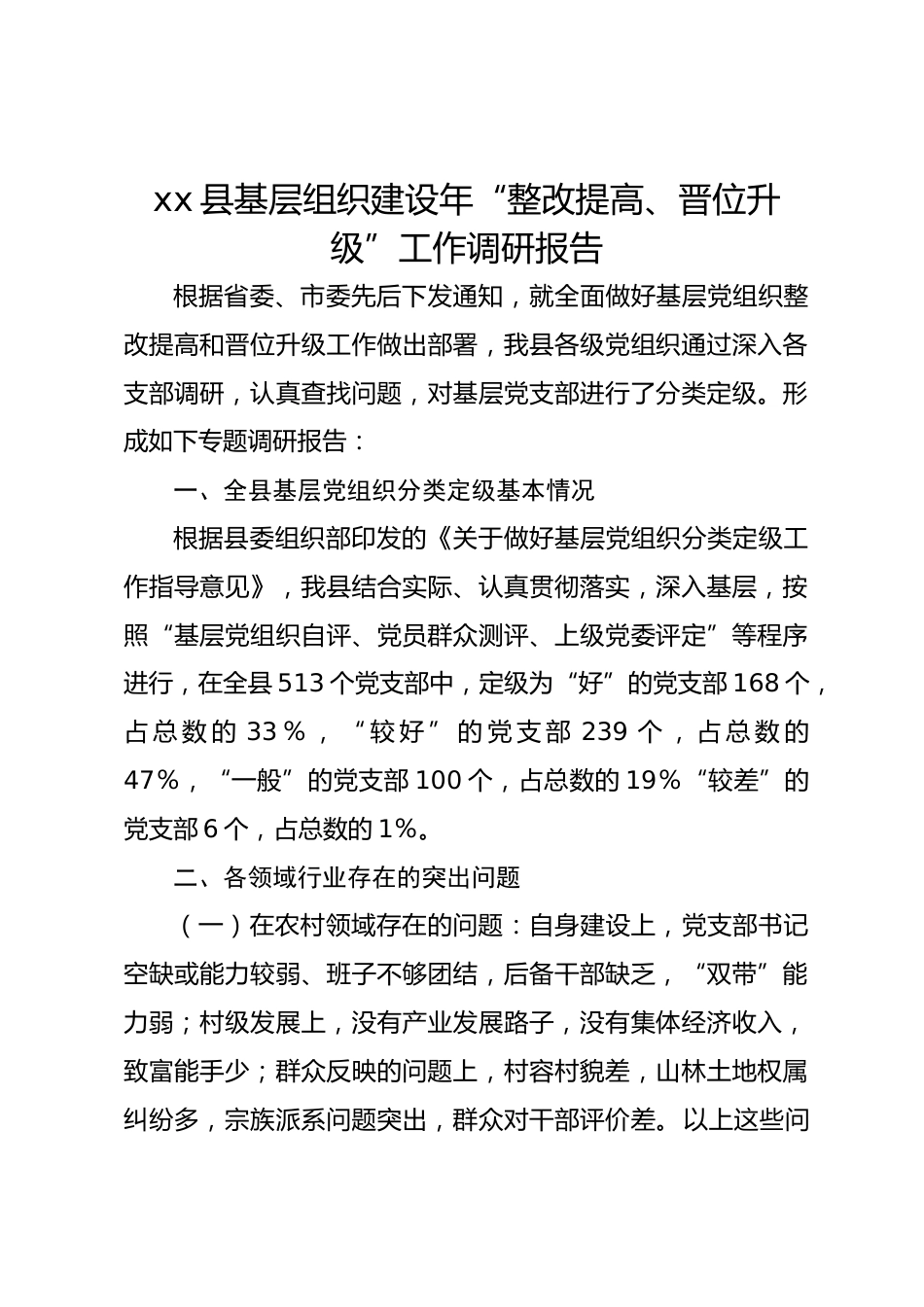 xx县基层组织建设年“整改提高、晋位升级”工作调研报告

根据省委、市委先后下发通知，就全面做好基层党组织整改提高和晋位升级工作做出部署，我县各级党组织通过深入各支部调研，认真查找问题，对基层党支部进行了分类定级。形成如下专题调研报告：

一、全县基层党组织分类定级基本情况

根据县委组织部印发的《关于做好基层党组织分类定级工作指导意见》，我县结合实际、认真贯彻落实，深入基层，按照“基层党组织自评、党员群众测评、上级党委评定”等程序进行，在全县513个党支部中，定级为“好”的党支部168个，占总数的33％，“较好”的党支部239个，占总数的47%，“一般”的党支部100个，占总数的19%“较差”的党支部6个，占总数的1%。

二、各领域行业存在的突出问题

（一）在农村领域存在的问题：自身建设上，党支部书记空缺或能力较弱、班子不够团结，后备干部缺乏，“双带”能力弱；村级发展上，没有产业发展路子，没有集体经济收入，致富能手少；群众反映的问题上，村容村貌差，山林土地权属纠纷多，宗族派系问题突出，群众对干部评价差。以上这些问